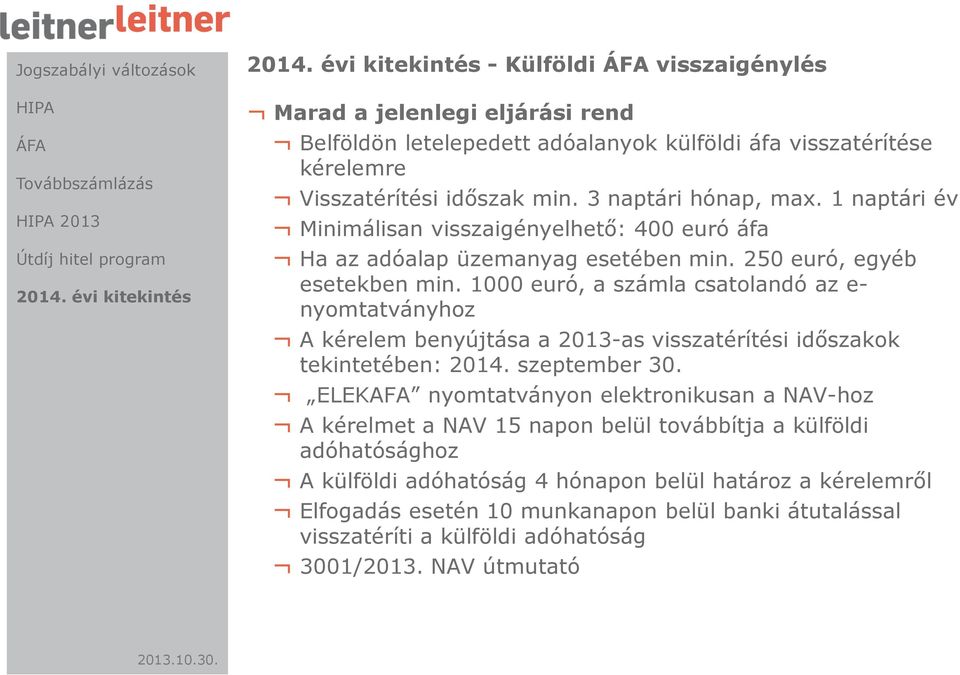 leitnerleitner

Jogszabályi változások

HIPA

ÁFA

Továbbszámlázás

HIPA 2013

Útdíj hitel program

2014. évi kitekintés

2013.10.30.

2014. évi kitekintés - Külföldi ÁFA visszaigénylés

¬ Marad a jelenlegi eljárási rend

¬ Belföldön letelepedett adóalanyok külföldi áfa visszatérítése kérelemre

¬ Visszatérítési időszak min. 3 naptári hónap, max. 1 naptári év

¬ Minimálisan visszaigényelhető: 400 euró áfa

¬ Ha az adóalap üzemanyag esetében min. 250 euró, egyéb esetekben min. 1000 euró, a számla csatolandó az e-nyomtatványhoz

¬ A kérelem benyújtása a 2013-as visszatérítési időszakok tekintetében: 2014. szeptember 30.

¬ „ELEKAFA” nyomtatványon elektronikusan a NAV-hoz

¬ A kérelmet a NAV 15 napon belül továbbítja a külföldi adóhatósághoz

¬ A külföldi adóhatóság 4 hónapon belül határoz a kérelemről

¬ Elfogadás esetén 10 munkanapon belül banki átutalással visszatéríti a külföldi adóhatóság

¬ 3001/2013. NAV útmutató